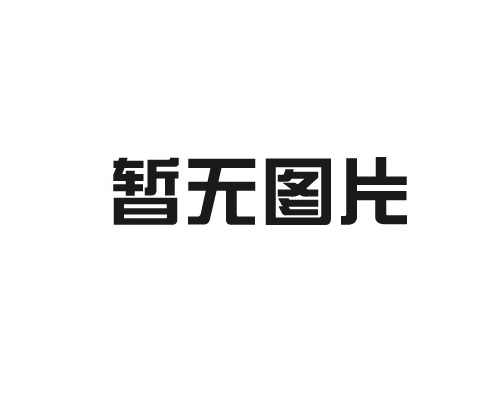 暂无图片